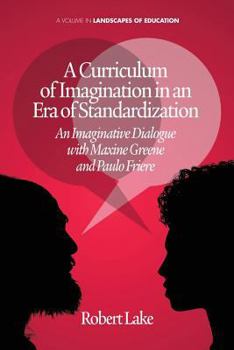 A VOLUME IN LANDSCAPES OF EDUCATION

A Curriculum of Imagination in an Era of Standardization

An Imaginative Dialogue with Maxine Greene and Paulo Friere

Robert Lake